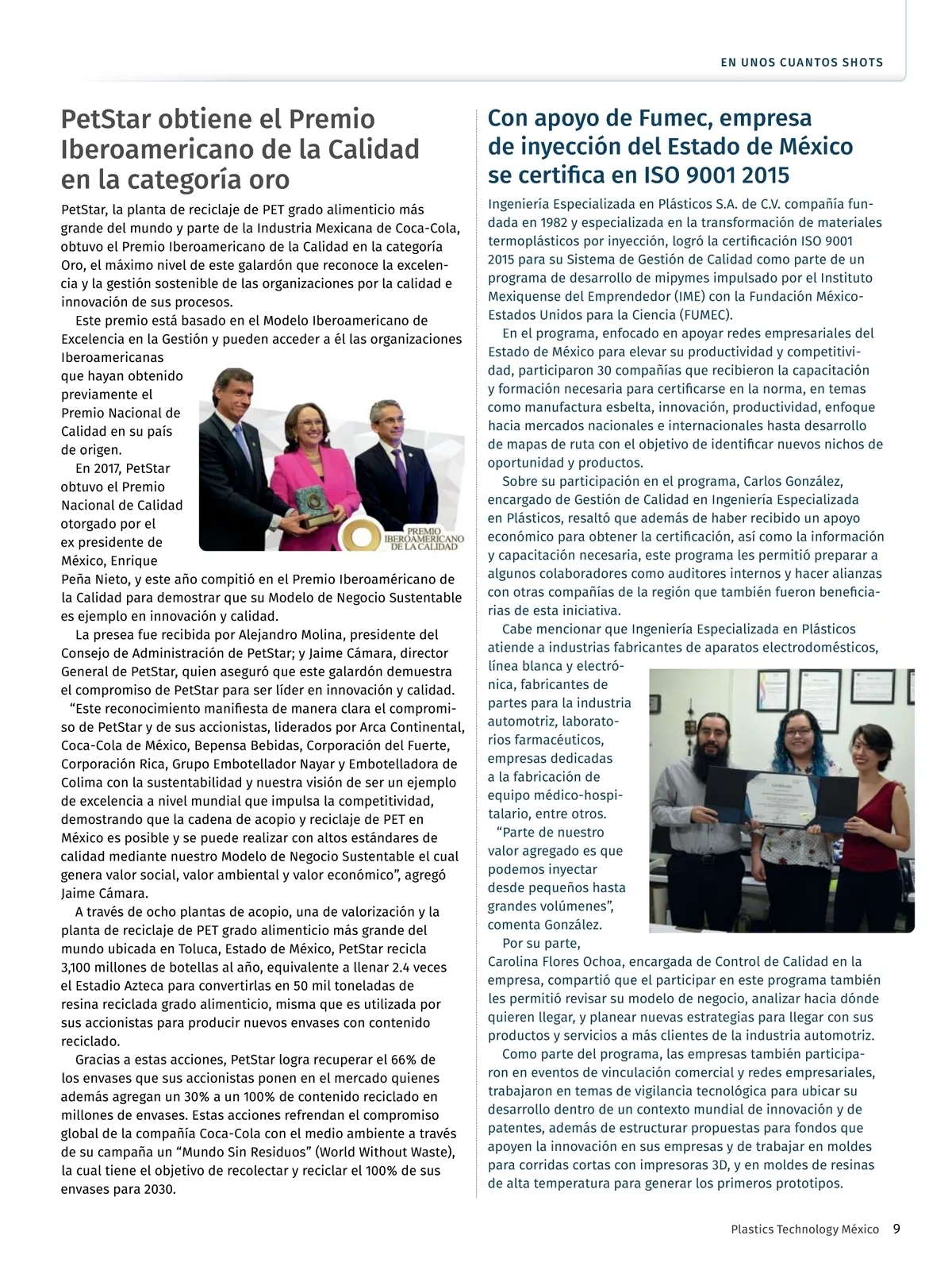 EN UNOS CUANTOS SHOTS

PetStar obtiene el Premio Iberoamericano de la Calidad en la categoría oro

PetStar, la planta de reciclaje de PET grado alimenticio más grande del mundo y parte de la Industria Mexicana de Coca-Cola, obtuvo el Premio Iberoamericano de la Calidad en la categoría Oro, el máximo nivel de este galardón que reconoce la excelencia y la gestión sostenible de las organizaciones por la calidad e innovación de sus procesos.

Este premio está basado en el Modelo Iberoamericano de Excelencia en la Gestión y pueden acceder a él las organizaciones Iberoamericanas que hayan obtenido previamente el Premio Nacional de Calidad en su país de origen.

En 2017, PetStar obtuvo el Premio Nacional de Calidad otorgado por el ex presidente de México, Enrique Peña Nieto, y este año compitió en el Premio Iberoaméricano de la Calidad para demostrar que su Modelo de Negocio Sustentable es ejemplo en innovación y calidad.

PREMIO IBEROAMERICANO DE LA CALIDAD

La presea fue recibida por Alejandro Molina, presidente del Consejo de Administración de PetStar; y Jaime Cámara, director General de PetStar, quien aseguró que este galardón demuestra el compromiso de PetStar para ser líder en innovación y calidad.

“Este reconocimiento manifiesta de manera clara el compromiso de PetStar y de sus accionistas, liderados por Arca Continental, Coca-Cola de México, Bepensa Bebidas, Corporación del Fuerte, Corporación Rica, Grupo Embotellador Nayar y Embotelladora de Colima con la sustentabilidad y nuestra visión de ser un ejemplo de excelencia a nivel mundial que impulsa la competitividad, demostrando que la cadena de acopio y reciclaje de PET en México es posible y se puede realizar con altos estándares de calidad mediante nuestro Modelo de Negocio Sustentable el cual genera valor social, valor ambiental y valor económico”, agregó Jaime Cámara.

A través de ocho plantas de acopio, una de valorización y la planta de reciclaje de PET grado alimenticio más grande del mundo ubicada en Toluca, Estado de México, PetStar recicla 3,100 millones de botellas al año, equivalente a llenar 2.4 veces el Estadio Azteca para convertirlas en 50 mil toneladas de resina reciclada grado alimenticio, misma que es utilizada por sus accionistas para producir nuevos envases con contenido reciclado.

Gracias a estas acciones, PetStar logra recuperar el 66% de los envases que sus accionistas ponen en el mercado quienes además agregan un 30% a un 100% de contenido reciclado en millones de envases. Estas acciones refrendan el compromiso global de la compañía Coca-Cola con el medio ambiente a través de su campaña un “Mundo Sin Residuos” (World Without Waste), la cual tiene el objetivo de recolectar y reciclar el 100% de sus envases para 2030.

Con apoyo de Fumec, empresa de inyección del Estado de México se certifica en ISO 9001 2015

Ingeniería Especializada en Plásticos S.A. de C.V. compañía fundada en 1982 y especializada en la transformación de materiales termoplásticos por inyección, logró la certificación ISO 9001 2015 para su Sistema de Gestión de Calidad como parte de un programa de desarrollo de mipymes impulsado por el Instituto Mexiquense del Emprendedor (IME) con la Fundación México-Estados Unidos para la Ciencia (FUMEC).

En el programa, enfocado en apoyar redes empresariales del Estado de México para elevar su productividad y competitividad, participaron 30 compañías que recibieron la capacitación y formación necesaria para certificarse en la norma, en temas como manufactura esbelta, innovación, productividad, enfoque hacia mercados nacionales e internacionales hasta desarrollo de mapas de ruta con el objetivo de identificar nuevos nichos de oportunidad y productos.

Sobre su participación en el programa, Carlos González, encargado de Gestión de Calidad en Ingeniería Especializada en Plásticos, resaltó que además de haber recibido un apoyo económico para obtener la certificación, así como la información y capacitación necesaria, este programa les permitió preparar a algunos colaboradores como auditores internos y hacer alianzas con otras compañías de la región que también fueron beneficiarias de esta iniciativa.

Cabe mencionar que Ingeniería Especializada en Plásticos atiende a industrias fabricantes de aparatos electrodomésticos, línea blanca y electrónica, fabricantes de partes para la industria automotriz, laboratorios farmacéuticos, empresas dedicadas a la fabricación de equipo médico-hospitalario, entre otros.

“Parte de nuestro valor agregado es que podemos inyectar desde pequeños hasta grandes volúmenes”, comenta González.

Por su parte, Carolina Flores Ochoa, encargada de Control de Calidad en la empresa, compartió que el participar en este programa también les permitió revisar su modelo de negocio, analizar hacia dónde quieren llegar, y planear nuevas estrategias para llegar con sus productos y servicios a más clientes de la industria automotriz.

Como parte del programa, las empresas también participaron en eventos de vinculación comercial y redes empresariales, trabajaron en temas de vigilancia tecnológica para ubicar su desarrollo dentro de un contexto mundial de innovación y de patentes, además de estructurar propuestas para fondos que apoyen la innovación en sus empresas y de trabajar en moldes para corridas cortas con impresoras 3D, y en moldes de resinas de alta temperatura para generar los primeros prototipos.

Plastics Technology México 9